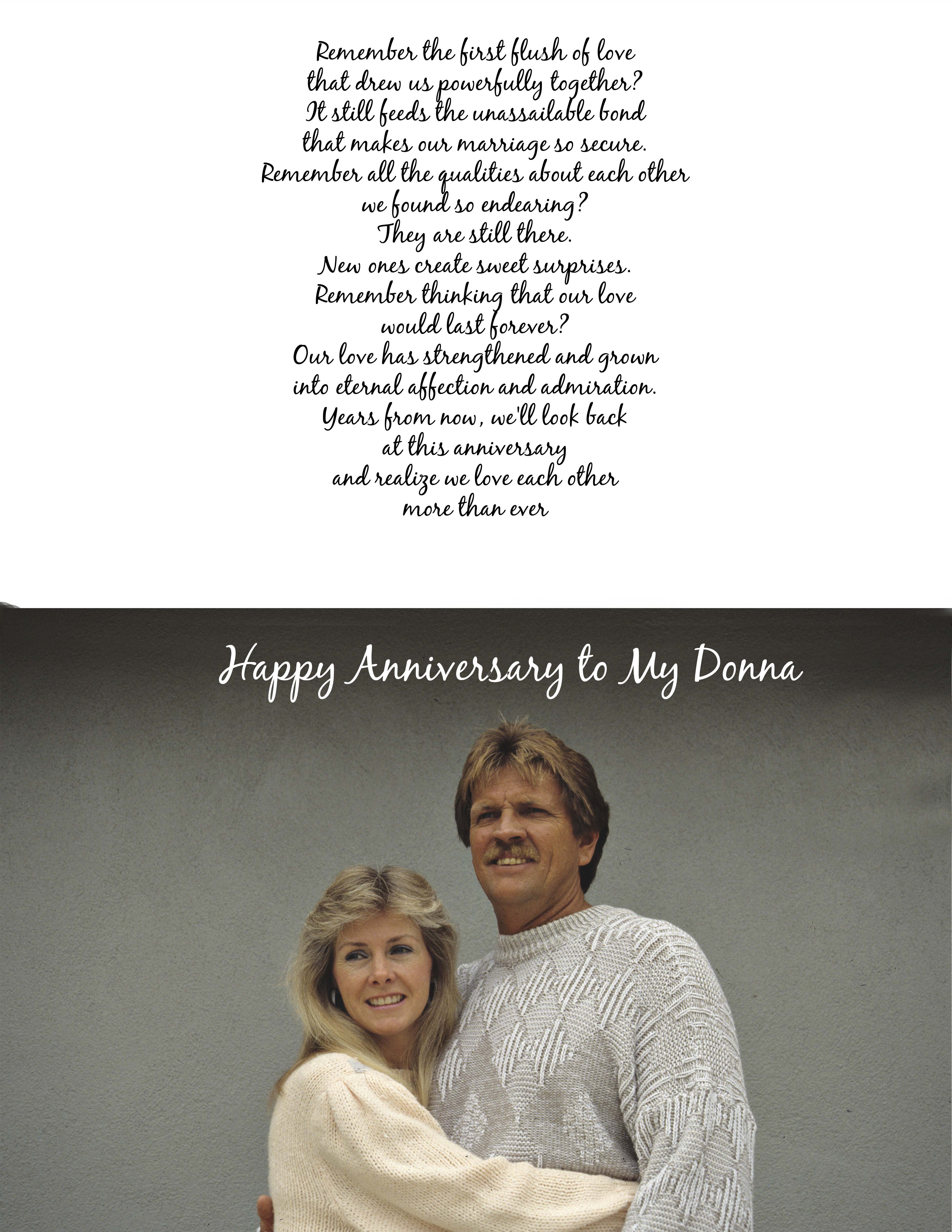 Remember the first flush of love
that drew us powerfully together?
It still feeds the unassailable bond
that makes our marriage so secure.
Remember all the qualities about each other
we found so endearing?
They are still there.
New ones create sweet surprises.
Remember thinking that our love
would last forever?
Our love has strengthened and grown
into eternal affection and admiration.
Years from now, we'll look back
at this anniversary
and realize we love each other
more than ever

Happy Anniversary to My Donna